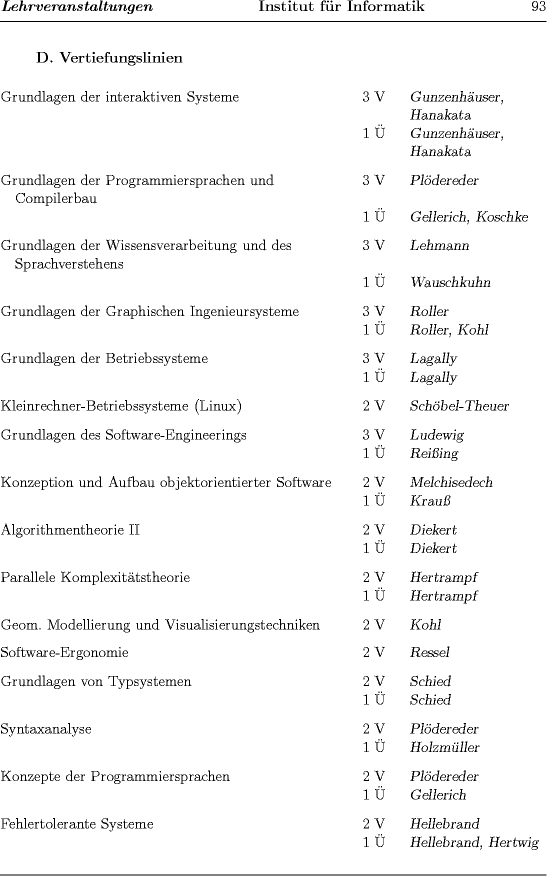 Lehrveranstaltungen    Institut für Informatik    93

D. Vertiefungslinien

| | | |
|---|---|---|
| Grundlagen der interaktiven Systeme | 3 V | Gunzenhäuser, Hanakata |
| | 1 Ü | Gunzenhäuser, Hanakata |
| Grundlagen der Programmiersprachen und Compilerbau | 3 V | Plödereder |
| | 1 Ü | Gellerich, Koschke |
| Grundlagen der Wissensverarbeitung und des Sprachverstehens | 3 V | Lehmann |
| | 1 Ü | Wauschkuhn |
| Grundlagen der Graphischen Ingenieursysteme | 3 V | Roller |
| | 1 Ü | Roller, Kohl |
| Grundlagen der Betriebssysteme | 3 V | Lagally |
| | 1 Ü | Lagally |
| Kleinrechner-Betriebssysteme (Linux) | 2 V | Schöbel-Theuer |
| Grundlagen des Software-Engineerings | 3 V | Ludewig |
| | 1 Ü | Reißing |
| Konzeption und Aufbau objektorientierter Software | 2 V | Melchisedech |
| | 1 Ü | Krauß |
| Algorithmentheorie II | 2 V | Diekert |
| | 1 Ü | Diekert |
| Parallele Komplexitätstheorie | 2 V | Hertrampf |
| | 1 Ü | Hertrampf |
| Geom. Modellierung und Visualisierungstechniken | 2 V | Kohl |
| Software-Ergonomie | 2 V | Ressel |
| Grundlagen von Typsystemen | 2 V | Schied |
| | 1 Ü | Schied |
| Syntaxanalyse | 2 V | Plödereder |
| | 1 Ü | Holzmüller |
| Konzepte der Programmiersprachen | 2 V | Plödereder |
| | 1 Ü | Gellerich |
| Fehlertolerante Systeme | 2 V | Hellebrand |
| | 1 Ü | Hellebrand, Hertwig |